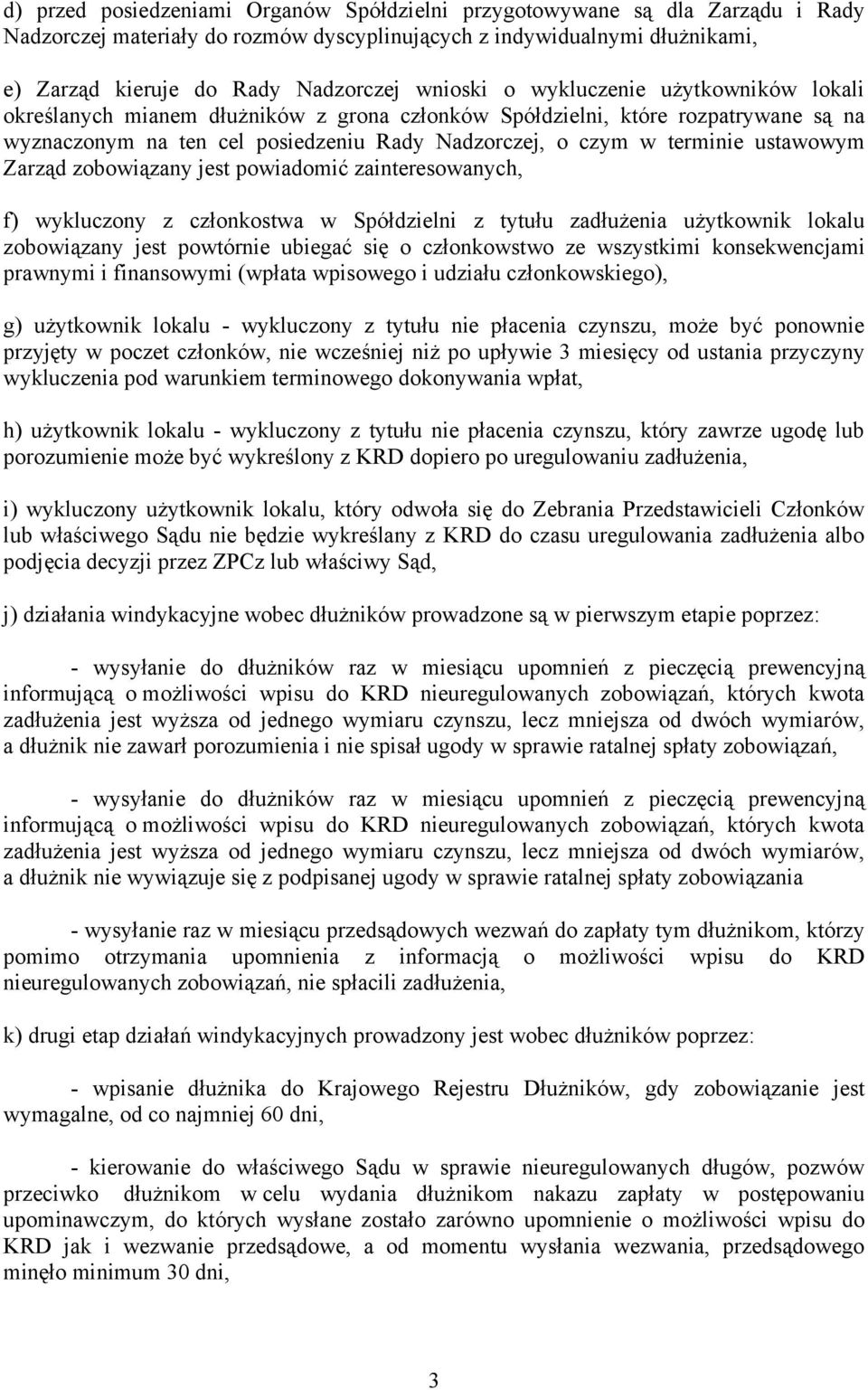 d) przed posiedzeniami Organów Spółdzielni przygotowywane są dla Zarządu i Rady Nadzorczej materiały do rozmów dyscyplinujących z indywidualnymi dłużnikami,

e) Zarząd kieruje do Rady Nadzorczej wnioski o wykluczenie użytkowników lokali określanych mianem dłużników z grona członków Spółdzielni, które rozpatrywane są na wyznaczonym na ten cel posiedzeniu Rady Nadzorczej, o czym w terminie ustawowym Zarząd zobowiązany jest powiadomić zainteresowanych,

f) wykluczony z członkostwa w Spółdzielni z tytułu zadłużenia użytkownik lokalu zobowiązany jest powtórnie ubiegać się o członkowstwo ze wszystkimi konsekwencjami prawnymi i finansowymi (wpłata wpisowego i udziału członkowskiego),

g) użytkownik lokalu - wykluczony z tytułu nie płacenia czynszu, może być ponownie przyjęty w poczet członków, nie wcześniej niż po upływie 3 miesięcy od ustania przyczyny wykluczenia pod warunkiem terminowego dokonywania wpłat,

h) użytkownik lokalu - wykluczony z tytułu nie płacenia czynszu, który zawrze ugodę lub porozumienie może być wykreślony z KRD dopiero po uregulowaniu zadłużenia,

i) wykluczony użytkownik lokalu, który odwoła się do Zebrania Przedstawicieli Członków lub właściwego Sądu nie będzie wykreślany z KRD do czasu uregulowania zadłużenia albo podjęcia decyzji przez ZPCz lub właściwy Sąd,

j) działania windykacyjne wobec dłużników prowadzone są w pierwszym etapie poprzez:

- wysyłanie do dłużników raz w miesiącu upomnień z pieczęcią prewencyjną informującą o możliwości wpisu do KRD nieuregulowanych zobowiązań, których kwota zadłużenia jest wyższa od jednego wymiaru czynszu, lecz mniejsza od dwóch wymiarów, a dłużnik nie zawarł porozumienia i nie spisał ugody w sprawie ratalnej spłaty zobowiązań,

- wysyłanie do dłużników raz w miesiącu upomnień z pieczęcią prewencyjną informującą o możliwości wpisu do KRD nieuregulowanych zobowiązań, których kwota zadłużenia jest wyższa od jednego wymiaru czynszu, lecz mniejsza od dwóch wymiarów, a dłużnik nie wywiązuje się z podpisanej ugody w sprawie ratalnej spłaty zobowiązania

- wysyłanie raz w miesiącu przedsądowych wezwań do zapłaty tym dłużnikom, którzy pomimo otrzymania upomnienia z informacją o możliwości wpisu do KRD nieuregulowanych zobowiązań, nie spłacili zadłużenia,

k) drugi etap działań windykacyjnych prowadzony jest wobec dłużników poprzez:

- wpisanie dłużnika do Krajowego Rejestru Dłużników, gdy zobowiązanie jest wymagalne, od co najmniej 60 dni,

- kierowanie do właściwego Sądu w sprawie nieuregulowanych długów, pozwów przeciwko dłużnikom w celu wydania dłużnikom nakazu zapłaty w postępowaniu upominawczym, do których wysłane zostało zarówno upomnienie o możliwości wpisu do KRD jak i wezwanie przedsądowe, a od momentu wysłania wezwania, przedsądowego minęło minimum 30 dni,

3